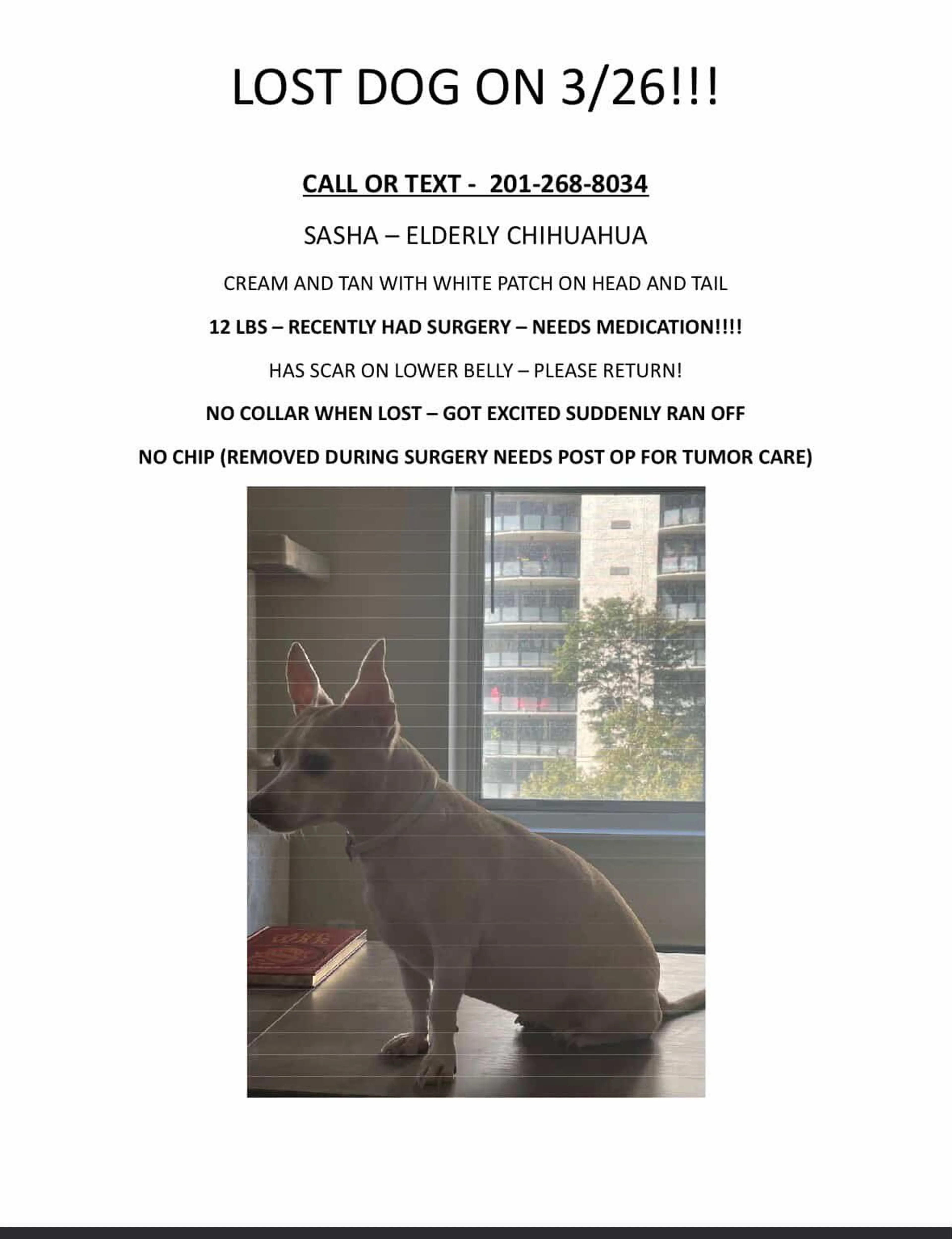 LOST DOG ON 3/26!!!

CALL OR TEXT - 201-268-8034

SASHA – ELDERLY CHIHUAHUA

CREAM AND TAN WITH WHITE PATCH ON HEAD AND TAIL

12 LBS – RECENTLY HAD SURGERY – NEEDS MEDICATION!!!!

HAS SCAR ON LOWER BELLY – PLEASE RETURN!

NO COLLAR WHEN LOST – GOT EXCITED SUDDENLY RAN OFF

NO CHIP (REMOVED DURING SURGERY NEEDS POST OP FOR TUMOR CARE)